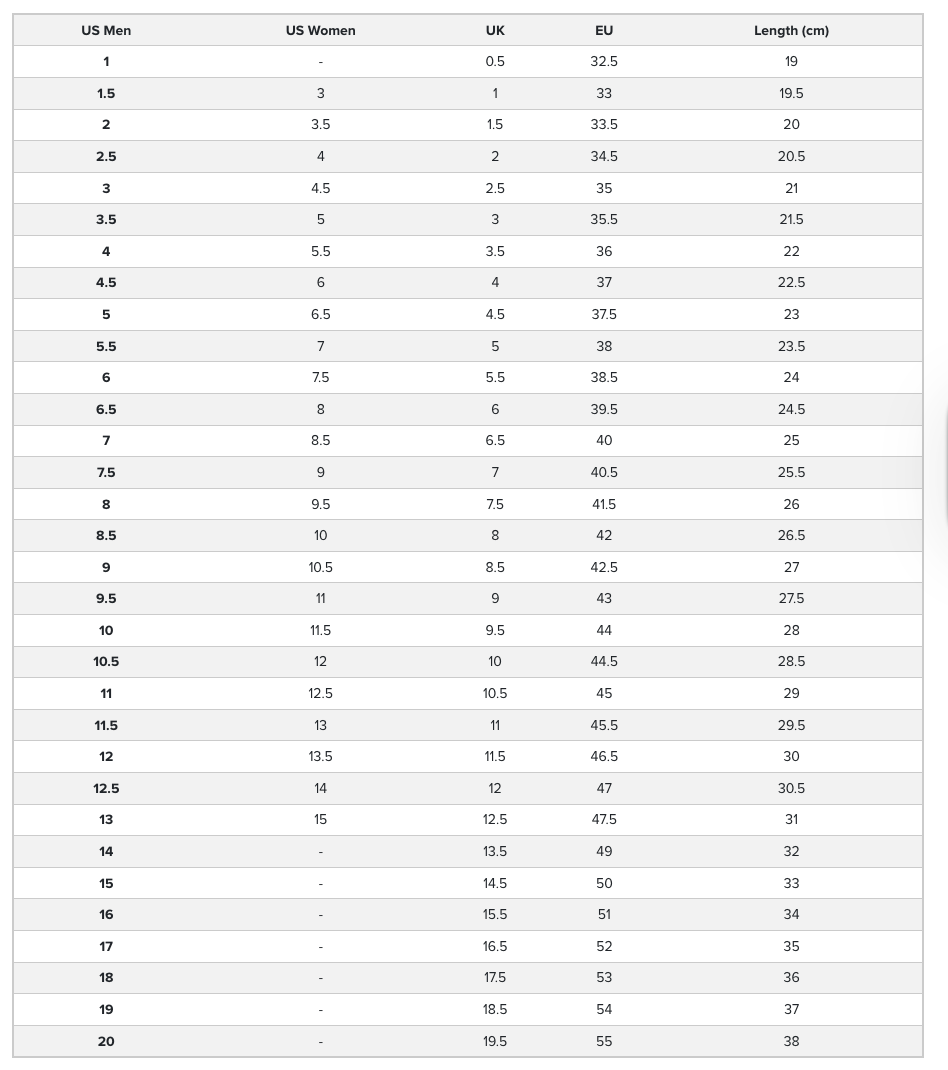 | US Men | US Women | UK | EU | Length (cm) |
|---|---|---|---|---|
| 1 | - | 0.5 | 32.5 | 19 |
| 1.5 | 3 | 1 | 33 | 19.5 |
| 2 | 3.5 | 1.5 | 33.5 | 20 |
| 2.5 | 4 | 2 | 34.5 | 20.5 |
| 3 | 4.5 | 2.5 | 35 | 21 |
| 3.5 | 5 | 3 | 35.5 | 21.5 |
| 4 | 5.5 | 3.5 | 36 | 22 |
| 4.5 | 6 | 4 | 37 | 22.5 |
| 5 | 6.5 | 4.5 | 37.5 | 23 |
| 5.5 | 7 | 5 | 38 | 23.5 |
| 6 | 7.5 | 5.5 | 38.5 | 24 |
| 6.5 | 8 | 6 | 39.5 | 24.5 |
| 7 | 8.5 | 6.5 | 40 | 25 |
| 7.5 | 9 | 7 | 40.5 | 25.5 |
| 8 | 9.5 | 7.5 | 41.5 | 26 |
| 8.5 | 10 | 8 | 42 | 26.5 |
| 9 | 10.5 | 8.5 | 42.5 | 27 |
| 9.5 | 11 | 9 | 43 | 27.5 |
| 10 | 11.5 | 9.5 | 44 | 28 |
| 10.5 | 12 | 10 | 44.5 | 28.5 |
| 11 | 12.5 | 10.5 | 45 | 29 |
| 11.5 | 13 | 11 | 45.5 | 29.5 |
| 12 | 13.5 | 11.5 | 46.5 | 30 |
| 12.5 | 14 | 12 | 47 | 30.5 |
| 13 | 15 | 12.5 | 47.5 | 31 |
| 14 | - | 13.5 | 49 | 32 |
| 15 | - | 14.5 | 50 | 33 |
| 16 | - | 15.5 | 51 | 34 |
| 17 | - | 16.5 | 52 | 35 |
| 18 | - | 17.5 | 53 | 36 |
| 19 | - | 18.5 | 54 | 37 |
| 20 | - | 19.5 | 55 | 38 |